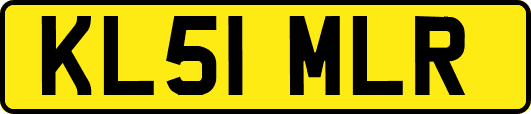 KL51 MLR